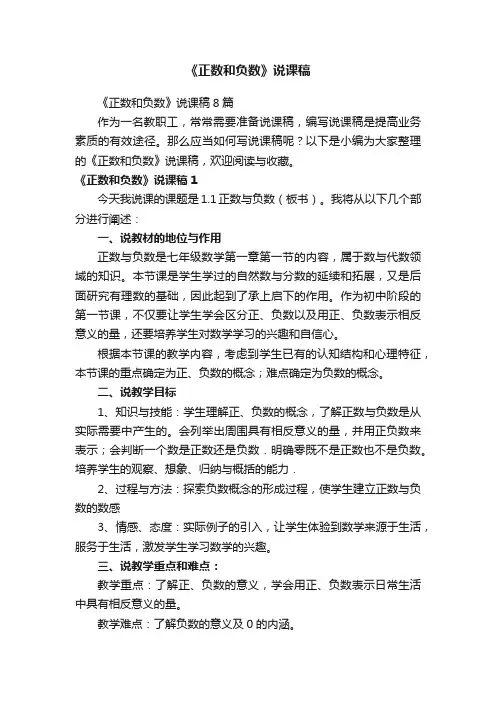 《正数和负数》说课稿

《正数和负数》说课稿 8 篇

作为一名教职工，常常需要准备说课稿，编写说课稿是提高业务素质的有效途径。那么应当如何写说课稿呢？以下是小编为大家整理的《正数和负数》说课稿，欢迎阅读与收藏。

《正数和负数》说课稿 1

今天我说课的课题是 1.1 正数与负数（板书）。我将从以下几个部分进行阐述：

一、说教材的地位与作用

正数与负数是七年级数学第一章第一节的内容，属于数与代数领域的知识。本节课是学生学过的自然数与分数的延续和拓展，又是后面研究有理数的基础，因此起到了承上启下的作用。作为初中阶段的第一节课，不仅要让学生学会区分正、负数以及用正、负数表示相反意义的量，还要培养学生对数学学习的兴趣和自信心。

根据本节课的教学内容，考虑到学生已有的认知结构和心理特征，本节课的重点确定为正、负数的概念；难点确定为负数的概念。

二、说教学目标

1、知识与技能：学生理解正、负数的概念，了解正数与负数是从实际需要中产生的。会列举出周围具有相反意义的量，并用正负数来表示；会判断一个数是正数还是负数．明确零既不是正数也不是负数。培养学生的观察、想象、归纳与概括的能力．

2、过程与方法：探索负数概念的形成过程，使学生建立正数与负数的数感

3、情感、态度：实际例子的引入，让学生体验到数学来源于生活，服务于生活，激发学生学习数学的兴趣。

三、说教学重点和难点：

教学重点：了解正、负数的意义，学会用正、负数表示日常生活中具有相反意义的量。

教学难点：了解负数的意义及 0 的内涵。